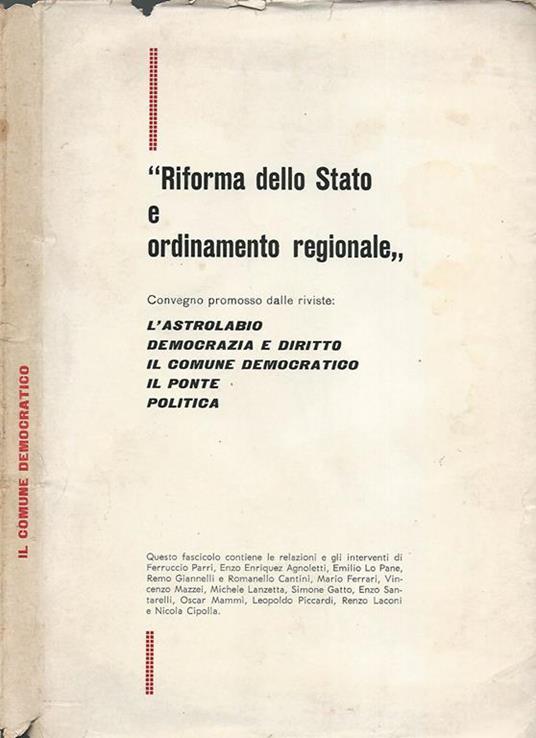 IL COMUNE DEMOCRATICO

"Riforma dello Stato e ordinamento regionale,,

Convegno promosso dalle riviste:

L'ASTROLABIO
DEMOCRAZIA E DIRITTO
IL COMUNE DEMOCRATICO
IL PONTE
POLITICA

Questo fascicolo contiene le relazioni e gli interventi di Ferruccio Parri, Enzo Enriquez Agnoletti, Emilio Lo Pane, Remo Giannelli e Romanello Cantini, Mario Ferrari, Vincenzo Mazzei, Michele Lanzetta, Simone Gatto, Enzo Santarelli, Oscar Mammì, Leopoldo Piccardi, Renzo Laconi e Nicola Cipolla.